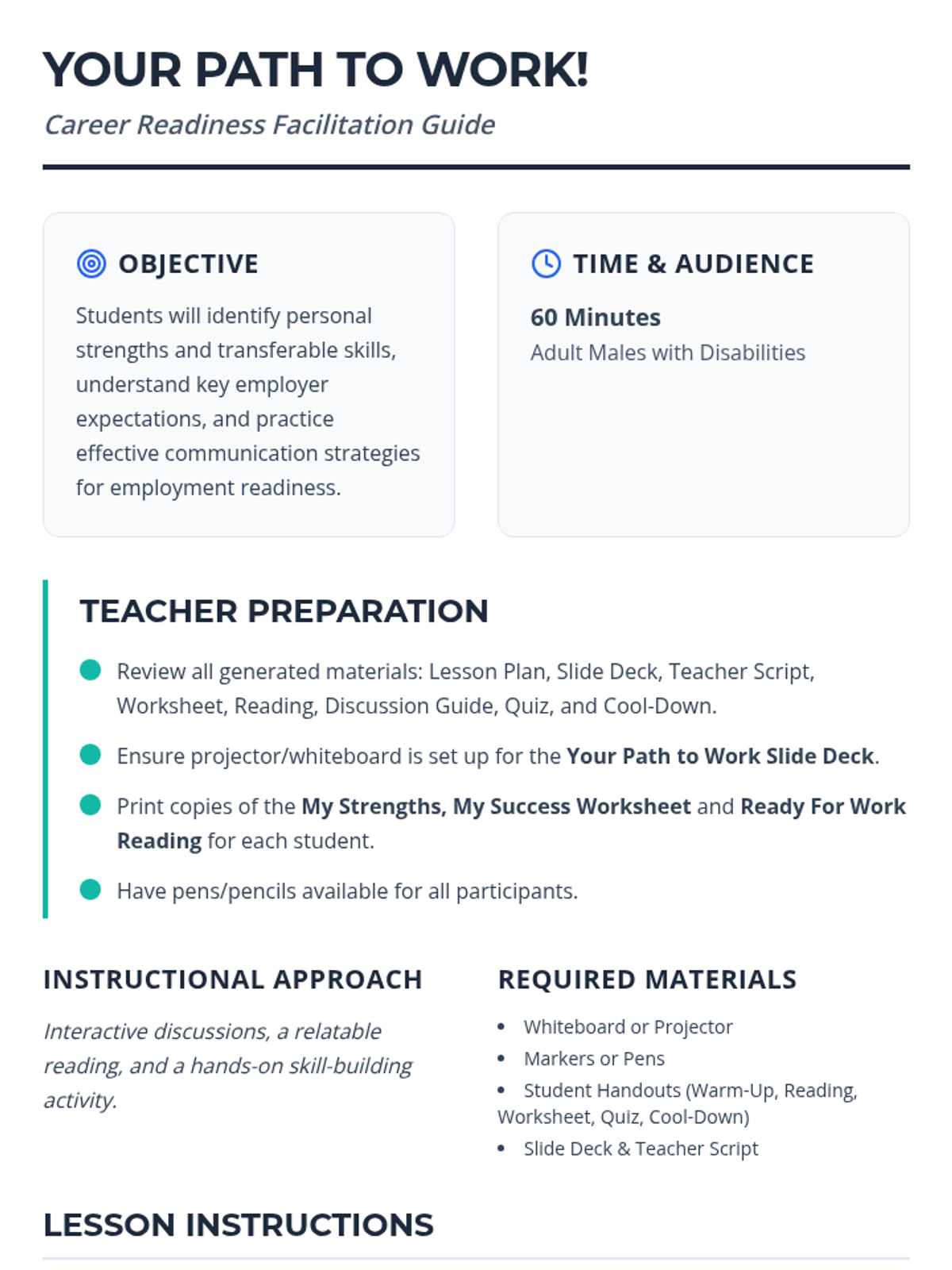 YOUR PATH TO WORK!

Career Readiness Facilitation Guide

OBJECTIVE

Students will identify personal strengths and transferable skills, understand key employer expectations, and practice effective communication strategies for employment readiness.

TIME & AUDIENCE

60 Minutes

Adult Males with Disabilities

TEACHER PREPARATION

• Review all generated materials: Lesson Plan, Slide Deck, Teacher Script, Worksheet, Reading, Discussion Guide, Quiz, and Cool-Down.
• Ensure projector/whiteboard is set up for the Your Path to Work Slide Deck.
• Print copies of the My Strengths, My Success Worksheet and Ready For Work Reading for each student.
• Have pens/pencils available for all participants.

INSTRUCTIONAL APPROACH

Interactive discussions, a relatable reading, and a hands-on skill-building activity.

REQUIRED MATERIALS

• Whiteboard or Projector
• Markers or Pens
• Student Handouts (Warm-Up, Reading, Worksheet, Quiz, Cool-Down)
• Slide Deck & Teacher Script

LESSON INSTRUCTIONS